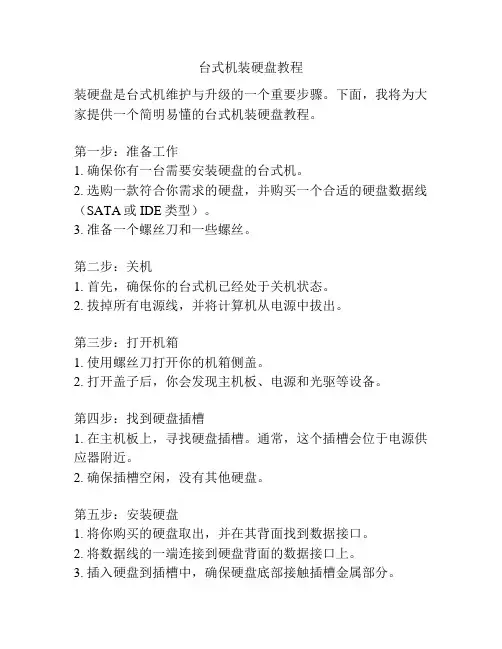 台式机装硬盘教程

装硬盘是台式机维护与升级的一个重要步骤。下面，我将为大家提供一个简明易懂的台式机装硬盘教程。

第一步：准备工作
1. 确保你有一台需要安装硬盘的台式机。
2. 选购一款符合你需求的硬盘，并购买一个合适的硬盘数据线（SATA 或 IDE 类型）。
3. 准备一个螺丝刀和一些螺丝。

第二步：关机
1. 首先，确保你的台式机已经处于关机状态。
2. 拔掉所有电源线，并将计算机从电源中拔出。

第三步：打开机箱
1. 使用螺丝刀打开你的机箱侧盖。
2. 打开盖子后，你会发现主机板、电源和光驱等设备。

第四步：找到硬盘插槽
1. 在主机板上，寻找硬盘插槽。通常，这个插槽会位于电源供应器附近。
2. 确保插槽空闲，没有其他硬盘。

第五步：安装硬盘
1. 将你购买的硬盘取出，并在其背面找到数据接口。
2. 将数据线的一端连接到硬盘背面的数据接口上。
3. 插入硬盘到插槽中，确保硬盘底部接触插槽金属部分。